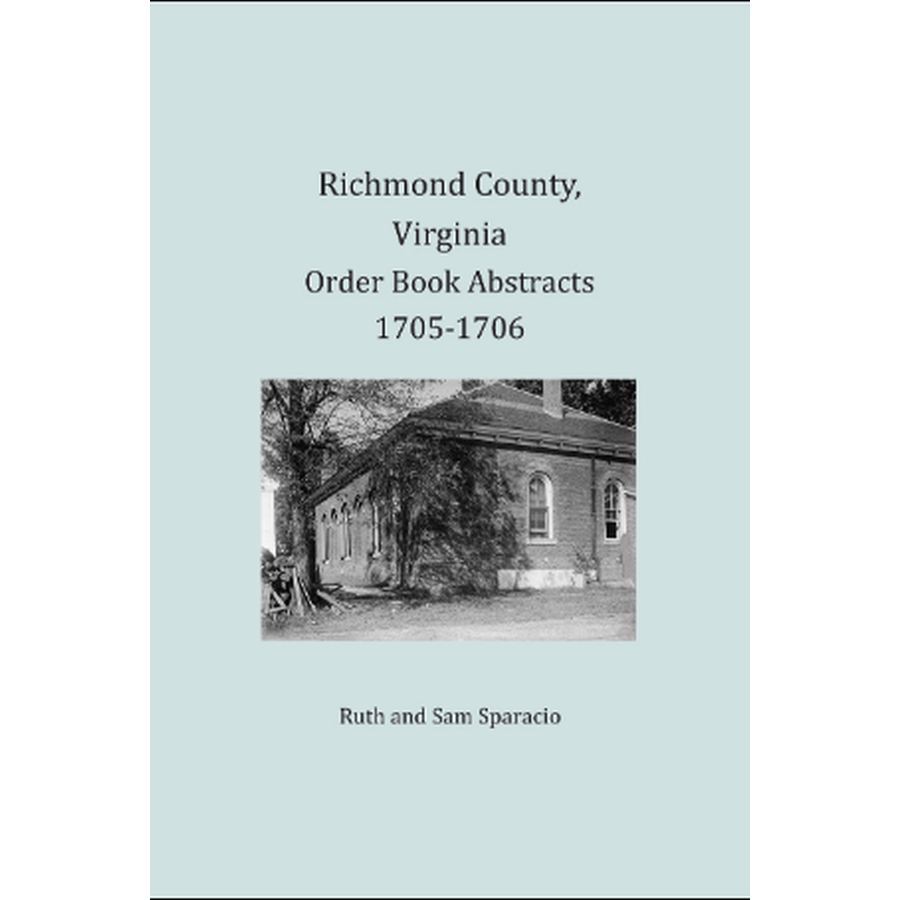 Richmond County,
Virginia
Order Book Abstracts
1705-1706

Ruth and Sam Sparacio